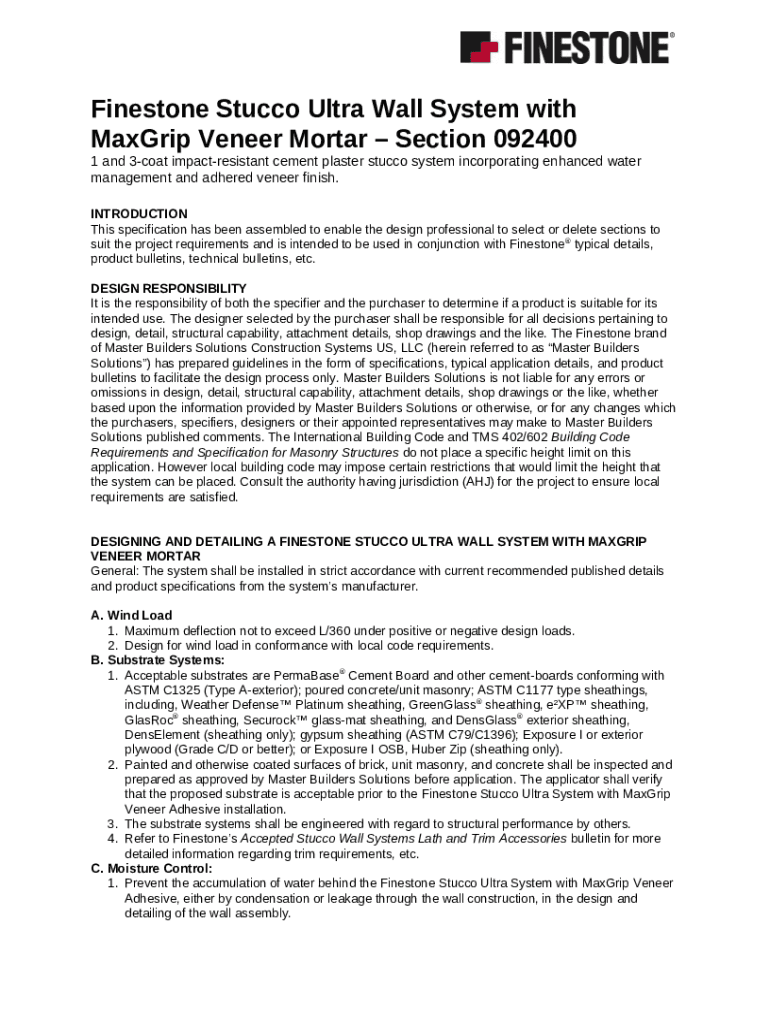 FINESTONE®

Finestone Stucco Ultra Wall System with MaxGrip Veneer Mortar – Section 092400

1 and 3-coat impact-resistant cement plaster stucco system incorporating enhanced water management and adhered veneer finish.

INTRODUCTION
This specification has been assembled to enable the design professional to select or delete sections to suit the project requirements and is intended to be used in conjunction with Finestone® typical details, product bulletins, technical bulletins, etc.

DESIGN RESPONSIBILITY
It is the responsibility of both the specifier and the purchaser to determine if a product is suitable for its intended use. The designer selected by the purchaser shall be responsible for all decisions pertaining to design, detail, structural capability, attachment details, shop drawings and the like. The Finestone brand of Master Builders Solutions Construction Systems US, LLC (herein referred to as "Master Builders Solutions") has prepared guidelines in the form of specifications, typical application details, and product bulletins to facilitate the design process only. Master Builders Solutions is not liable for any errors or omissions in design, detail, structural capability, attachment details, shop drawings or the like, whether based upon the information provided by Master Builders Solutions or otherwise, or for any changes which the purchasers, specifiers, designers or their appointed representatives may make to Master Builders Solutions published comments. The International Building Code and TMS 402/602 Building Code Requirements and Specification for Masonry Structures do not place a specific height limit on this application. However local building code may impose certain restrictions that would limit the height that the system can be placed. Consult the authority having jurisdiction (AHJ) for the project to ensure local requirements are satisfied.

DESIGNING AND DETAILING A FINESTONE STUCCO ULTRA WALL SYSTEM WITH MAXGRIP VENEER MORTAR
General: The system shall be installed in strict accordance with current recommended published details and product specifications from the system's manufacturer.

A. Wind Load
1. Maximum deflection not to exceed L/360 under positive or negative design loads.
2. Design for wind load in conformance with local code requirements.
B. Substrate Systems:
1. Acceptable substrates are PermaBase® Cement Board and other cement-boards conforming with ASTM C1325 (Type A-exterior); poured concrete/unit masonry; ASTM C1177 type sheathings, including, Weather Defense™ Platinum sheathing, GreenGlass® sheathing, e²XP™ sheathing, GlasRoc® sheathing, Securock™ glass-mat sheathing, and DensGlass® exterior sheathing, DensElement (sheathing only); gypsum sheathing (ASTM C79/C1396); Exposure I or exterior plywood (Grade C/D or better); or Exposure I OSB, Huber Zip (sheathing only).
2. Painted and otherwise coated surfaces of brick, unit masonry, and concrete shall be inspected and prepared as approved by Master Builders Solutions before application. The applicator shall verify that the proposed substrate is acceptable prior to the Finestone Stucco Ultra System with MaxGrip Veneer Adhesive installation.
3. The substrate systems shall be engineered with regard to structural performance by others.
4. Refer to Finestone's Accepted Stucco Wall Systems Lath and Trim Accessories bulletin for more detailed information regarding trim requirements, etc.
C. Moisture Control:
1. Prevent the accumulation of water behind the Finestone Stucco Ultra System with MaxGrip Veneer Adhesive, either by condensation or leakage through the wall construction, in the design and detailing of the wall assembly.